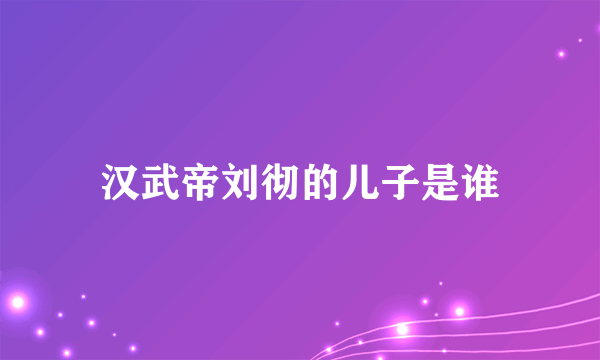 汉武帝刘彻的儿子是谁